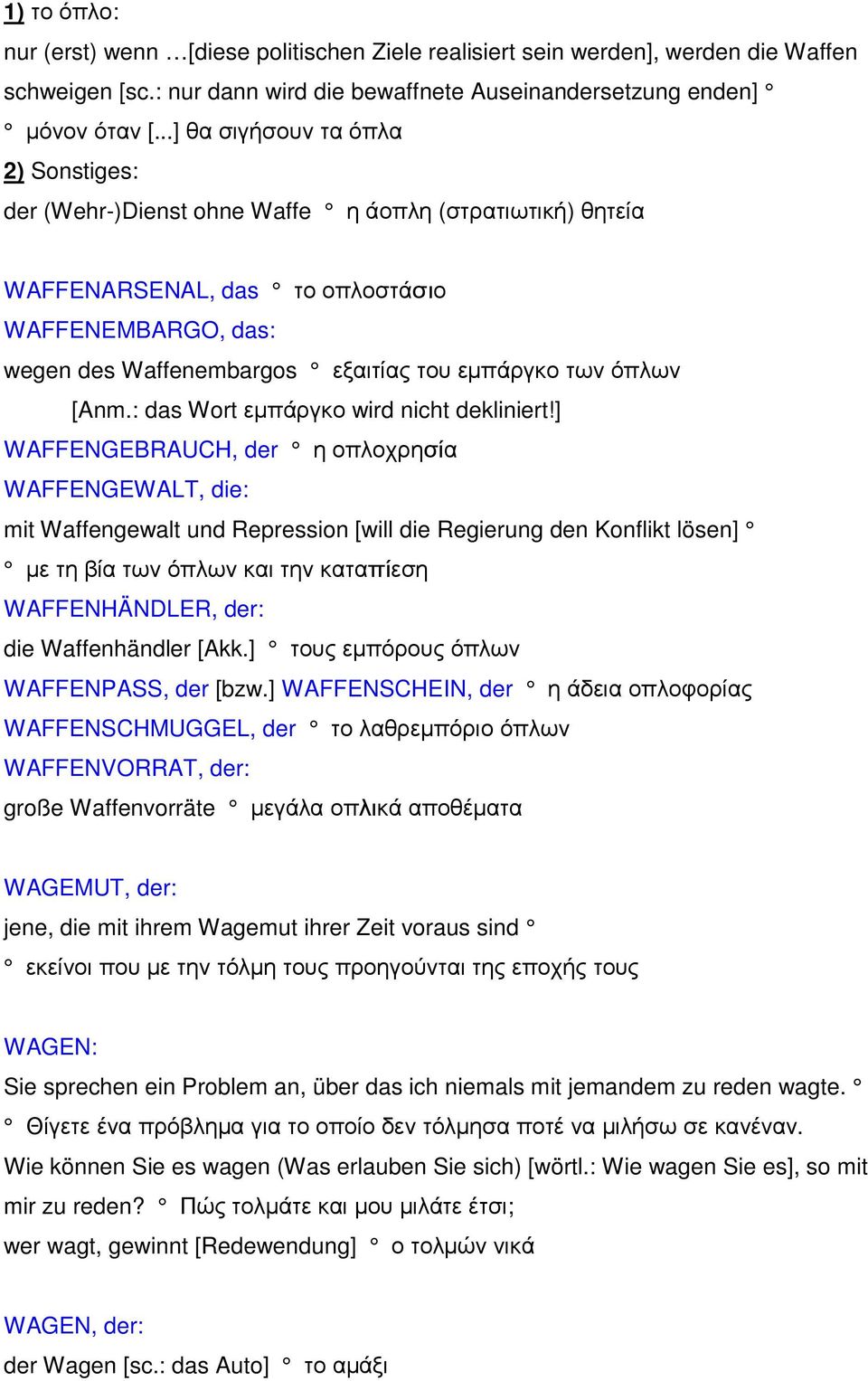 1) το όπλο:
nur (erst) wenn …[diese politischen Ziele realisiert sein werden], werden die Waffen schweigen [sc.: nur dann wird die bewaffnete Auseinandersetzung enden] ° ° μόνον όταν [...] θα σιγήσουν τα όπλα
2) Sonstiges:
der (Wehr-)Dienst ohne Waffe ° η άοπλη (στρατιωτική) θητεία

WAFFENARSENAL, das ° το οπλοστάσιο
WAFFENEMBARGO, das:
wegen des Waffenembargos ° εξαιτίας του εμπάργκο των όπλων
[Anm.: das Wort εμπάργκο wird nicht dekliniert!]
WAFFENGEBRAUCH, der ° η οπλοχρησία
WAFFENGEWALT, die:
mit Waffengewalt und Repression [will die Regierung den Konflikt lösen] ° ° με τη βία των όπλων και την καταπίεση
WAFFENHÄNDLER, der:
die Waffenhändler [Akk.] ° τους εμπόρους όπλων
WAFFENPASS, der [bzw.] WAFFENSCHEIN, der ° η άδεια οπλοφορίας
WAFFENSCHMUGGEL, der ° το λαθρεμπόριο όπλων
WAFFENVORRAT, der:
große Waffenvorräte ° μεγάλα οπλικά αποθέματα

WAGEMUT, der:
jene, die mit ihrem Wagemut ihrer Zeit voraus sind ° ° εκείνοι που με την τόλμη τους προηγούνται της εποχής τους

WAGEN:
Sie sprechen ein Problem an, über das ich niemals mit jemandem zu reden wagte. ° ° Θίγετε ένα πρόβλημα για το οποίο δεν τόλμησα ποτέ να μιλήσω σε κανέναν.
Wie können Sie es wagen (Was erlauben Sie sich) [wörtl.: Wie wagen Sie es], so mit mir zu reden? ° Πώς τολμάτε και μου μιλάτε έτσι;
wer wagt, gewinnt [Redewendung] ° ο τολμών νικά

WAGEN, der:
der Wagen [sc.: das Auto] ° το αμάξι